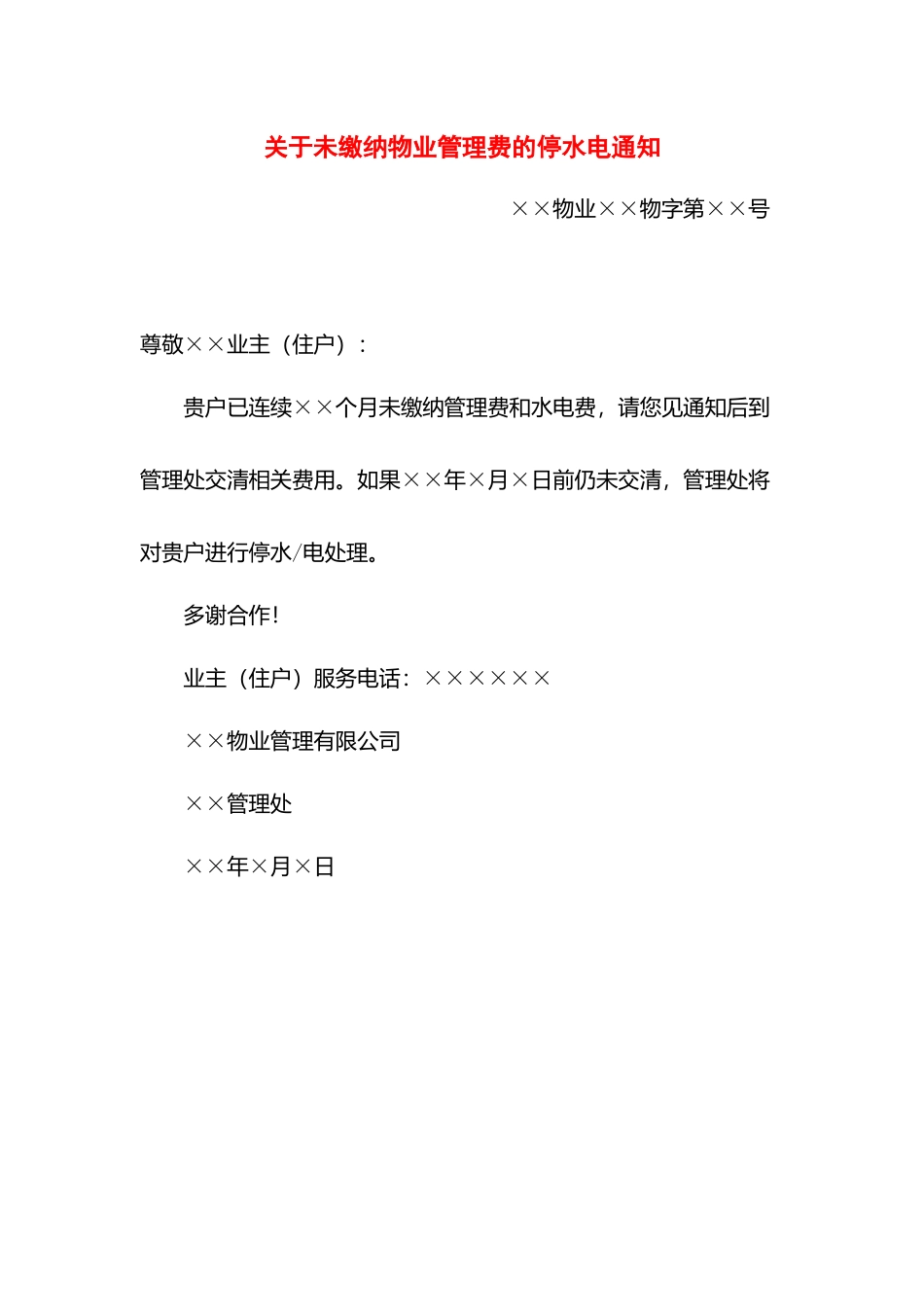 关于未缴纳物业管理费的停水电通知

××物业××物字第××号

尊敬××业主（住户）：

贵户已连续××个月未缴纳管理费和水电费，请您见通知后到管理处交清相关费用。如果××年×月×日前仍未交清，管理处将对贵户进行停水/电处理。

多谢合作！

业主（住户）服务电话：××××××

××物业管理有限公司

××管理处

××年×月×日